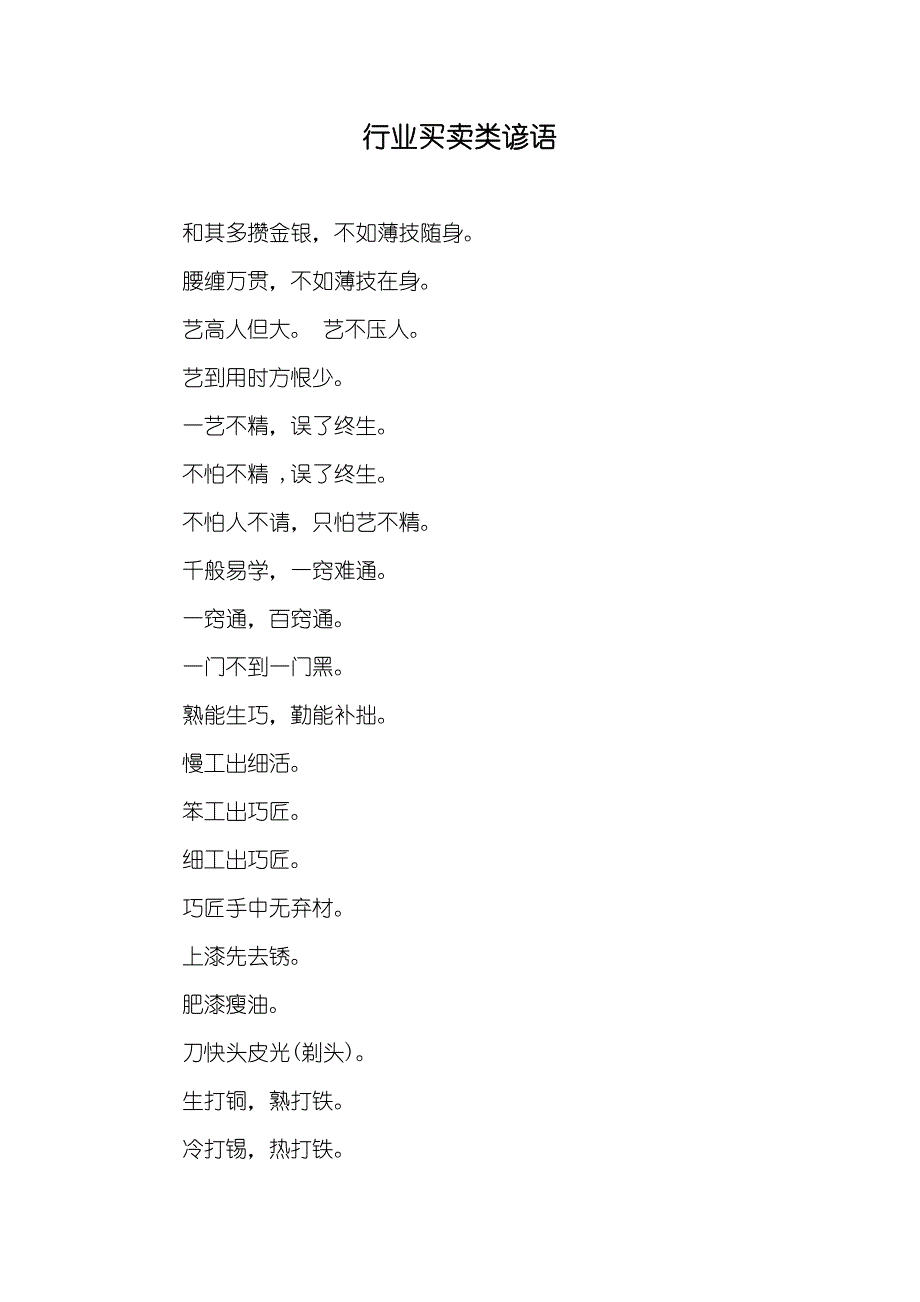 行业买卖类谚语

和其多攒金银，不如薄技随身。

腰缠万贯，不如薄技在身。

艺高人但大。 艺不压人。

艺到用时方恨少。

一艺不精，误了终生。

不怕不精 ，误了终生。

不怕人不请，只怕艺不精。

千般易学，一窍难通。

一窍通，百窍通。

一门不到一门黑。

熟能生巧，勤能补拙。

慢工出细活。

笨工出巧匠。

细工出巧匠。

巧匠手中无弃材。

上漆先去锈。

肥漆瘦油。

刀快头皮光(剃头)。

生打铜，熟打铁。

冷打锡，热打铁。